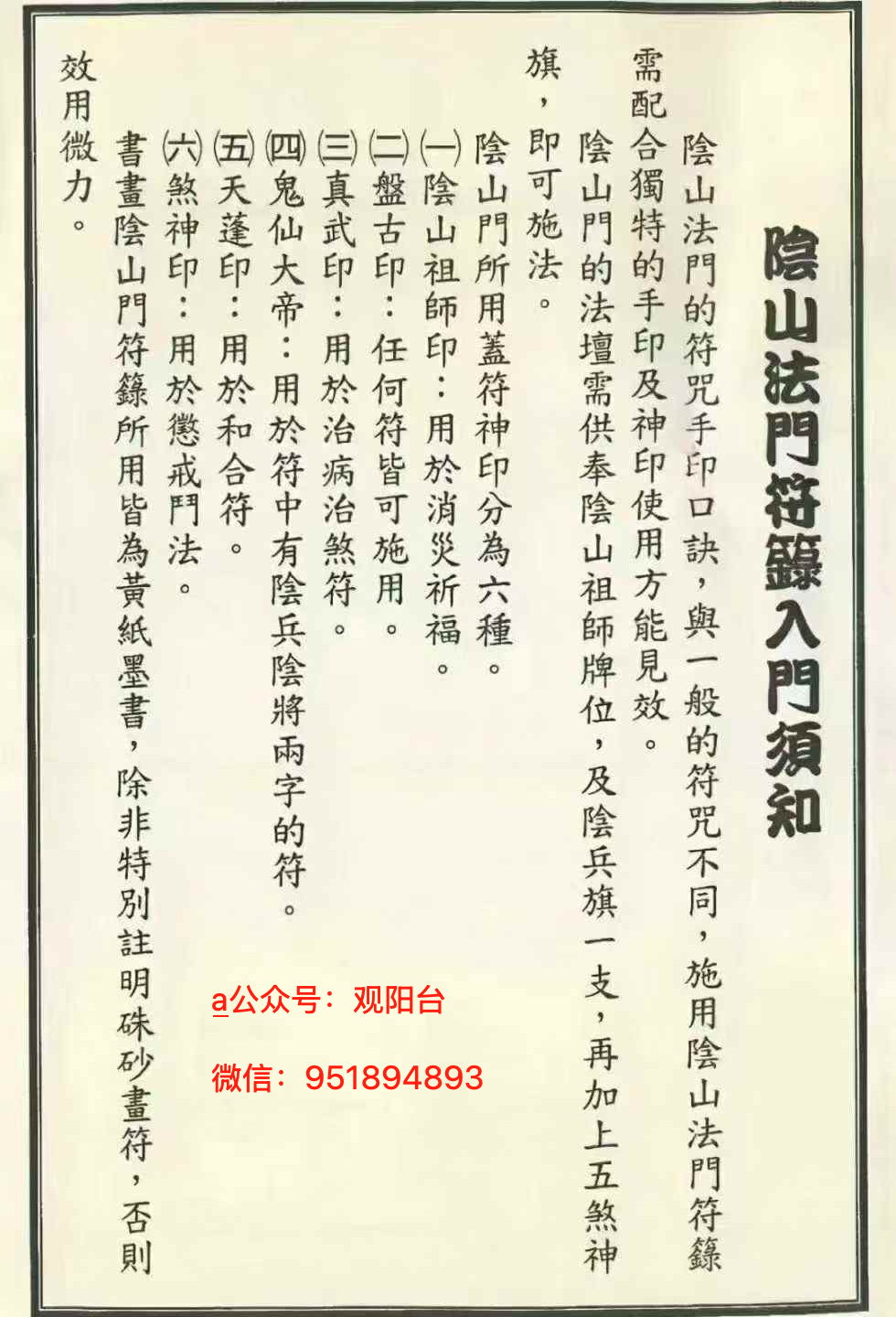 陰山法門符籙入門須知

陰山法門的符咒手印口訣，與一般的符咒不同，施用陰山法門符籙需配合獨特的手印及神印使用方能見效。

陰山門的法壇需供奉陰山祖師牌位，及陰兵旗一支，再加上五煞神旗，即可施法。

陰山門所用蓋符神印分為六種。

(一)陰山祖師印：用於消災祈福。
(二)盤古印：任何符皆可施用。
(三)真武印：用於治病治煞符。
(四)鬼仙大帝：用於符中有陰兵陰將兩字的符。
(五)天蓬印：用於和合符。
(六)煞神印：用於懲戒鬥法。

書畫陰山門符籙所用皆為黃紙墨書，除非特別註明硃砂畫符，否則效用微力。

a公众号：观阳台

微信：951894893